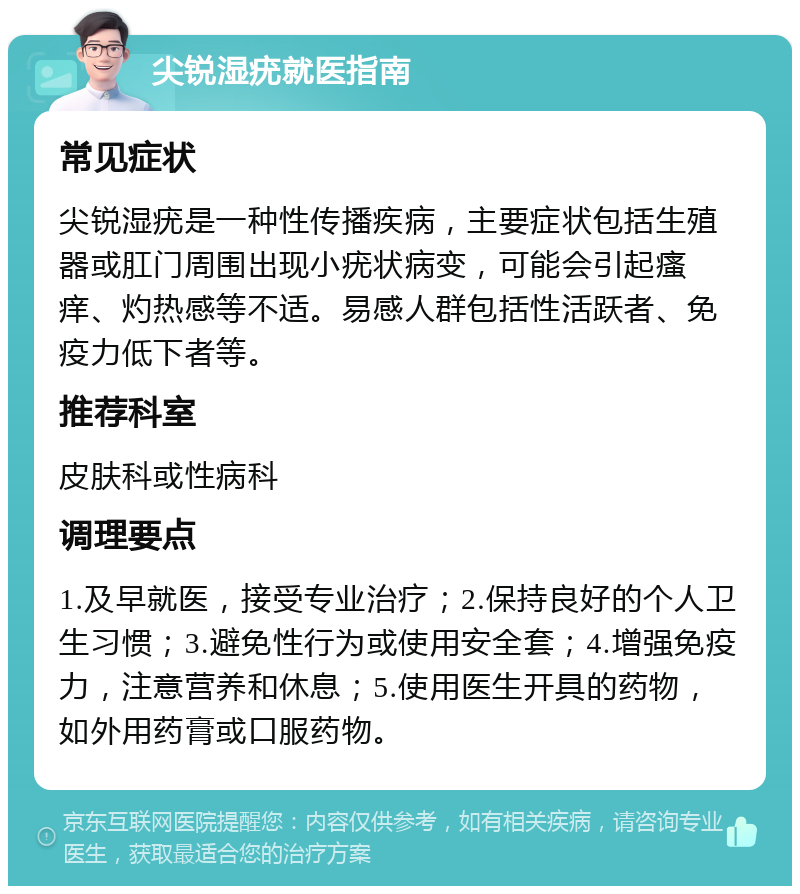 尖锐湿疣就医指南

常见症状

尖锐湿疣是一种性传播疾病，主要症状包括生殖器或肛门周围出现小疣状病变，可能会引起瘙痒、灼热感等不适。易感人群包括性活跃者、免疫力低下者等。

推荐科室

皮肤科或性病科

调理要点

1.及早就医，接受专业治疗；2.保持良好的个人卫生习惯；3.避免性行为或使用安全套；4.增强免疫力，注意营养和休息；5.使用医生开具的药物，如外用药膏或口服药物。

京东互联网医院提醒您：内容仅供参考，如有相关疾病，请咨询专业医生，获取最适合您的治疗方案